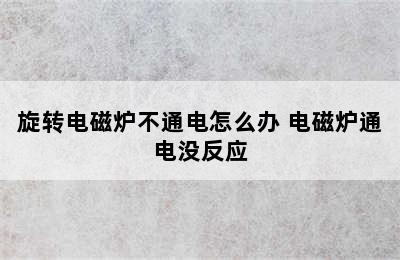 旋转电磁炉不通电怎么办 电磁炉通电没反应